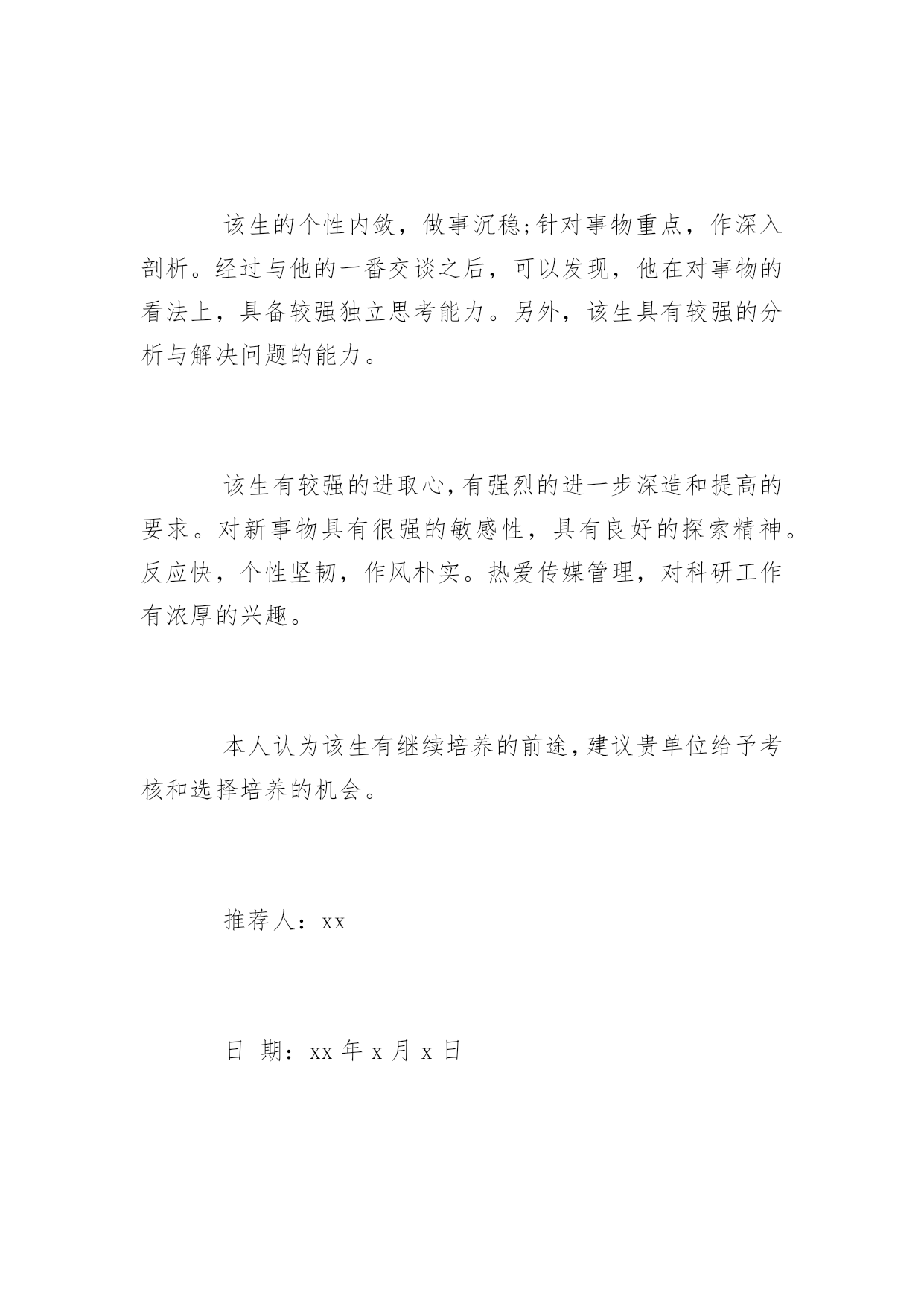 该生的个性内敛，做事沉稳;针对事物重点，作深入剖析。经过与他的一番交谈之后，可以发现，他在对事物的看法上，具备较强独立思考能力。另外，该生具有较强的分析与解决问题的能力。

该生有较强的进取心,有强烈的进一步深造和提高的要求。对新事物具有很强的敏感性，具有良好的探索精神。反应快，个性坚韧，作风朴实。热爱传媒管理，对科研工作有浓厚的兴趣。

本人认为该生有继续培养的前途,建议贵单位给予考核和选择培养的机会。

推荐人：xx

日 期：xx 年 x 月 x 日